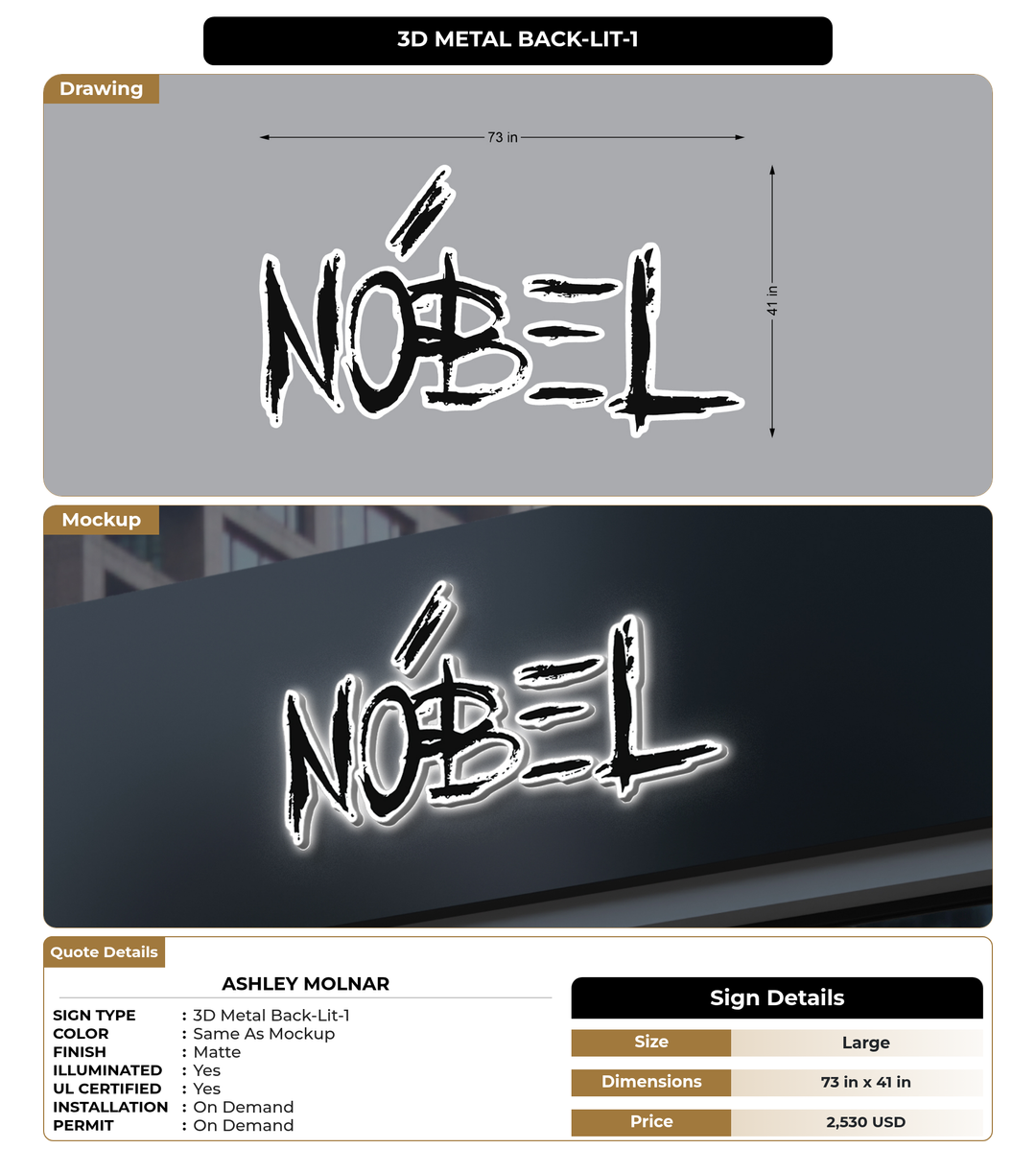 3D METAL BACK-LIT-1

Drawing

73 in

41 in

NÓBEL

Mockup

NÓBEL

Quote Details

ASHLEY MOLNAR

SIGN TYPE : 3D Metal Back-Lit-1
COLOR : Same As Mockup
FINISH : Matte
ILLUMINATED : Yes
UL CERTIFIED : Yes
INSTALLATION : On Demand
PERMIT : On Demand

Sign Details

| Size | Large |
|---|---|
| Dimensions | 73 in x 41 in |
| Price | 2,530 USD |